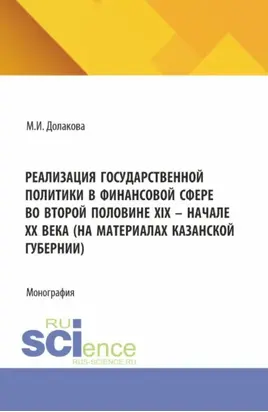 М.И. Долакова

РЕАЛИЗАЦИЯ ГОСУДАРСТВЕННОЙ ПОЛИТИКИ В ФИНАНСОВОЙ СФЕРЕ ВО ВТОРОЙ ПОЛОВИНЕ XIX – НАЧАЛЕ XX ВЕКА (НА МАТЕРИАЛАХ КАЗАНСКОЙ ГУБЕРНИИ)

Монография

RU
SCIence
RUS-SCIENCE.RU